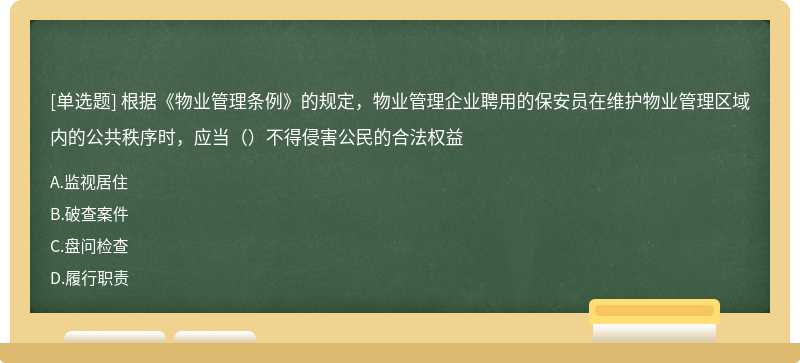 [单选题] 根据《物业管理条例》的规定，物业管理企业聘用的保安员在维护物业管理区域内的公共秩序时，应当（）不得侵害公民的合法权益

A.监视居住
B.破查案件
C.盘问检查
D.履行职责